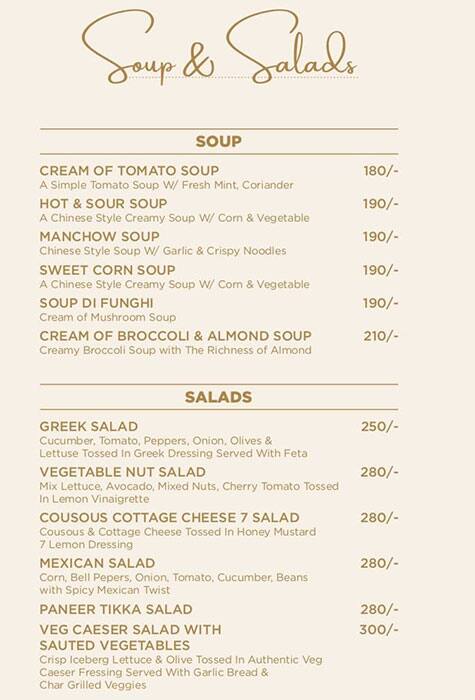 Soup & Salads

SOUP

CREAM OF TOMATO SOUP 180/-
A Simple Tomato Soup W/ Fresh Mint, Coriander

HOT & SOUR SOUP 190/-
A Chinese Style Creamy Soup W/ Corn & Vegetable

MANCHOW SOUP 190/-
Chinese Style Soup W/ Garlic & Crispy Noodles

SWEET CORN SOUP 190/-
A Chinese Style Creamy Soup W/ Corn & Vegetable

SOUP DI FUNGHI 190/-
Cream of Mushroom Soup

CREAM OF BROCCOLI & ALMOND SOUP 210/-
Creamy Broccoli Soup with The Richness of Almond

SALADS

GREEK SALAD 250/-
Cucumber, Tomato, Peppers, Onion, Olives & Lettuse Tossed In Greek Dressing Served With Feta

VEGETABLE NUT SALAD 280/-
Mix Lettuce, Avocado, Mixed Nuts, Cherry Tomato Tossed In Lemon Vinaigrette

COUSOUS COTTAGE CHEESE 7 SALAD 280/-
Cousous & Cottage Cheese Tossed In Honey Mustard 7 Lemon Dressing

MEXICAN SALAD 280/-
Corn, Bell Pepers, Onion, Tomato, Cucumber, Beans with Spicy Mexican Twist

PANEER TIKKA SALAD 280/-

VEG CAESER SALAD WITH SAUTED VEGETABLES 300/-
Crisp Iceberg Lettuce & Olive Tossed In Authentic Veg Caeser Fressing Served With Garlic Bread & Char Grilled Veggies